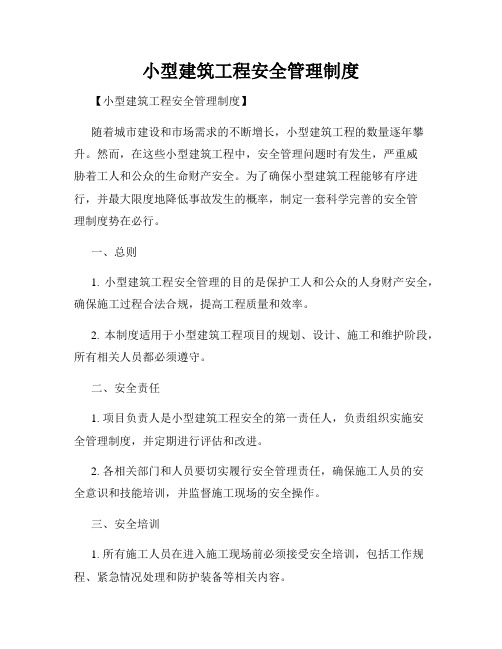 小型建筑工程安全管理制度

【小型建筑工程安全管理制度】

随着城市建设和市场需求的不断增长，小型建筑工程的数量逐年攀升。然而，在这些小型建筑工程中，安全管理问题时有发生，严重威胁着工人和公众的生命财产安全。为了确保小型建筑工程能够有序进行，并最大限度地降低事故发生的概率，制定一套科学完善的安全管理制度势在必行。

一、总则

1. 小型建筑工程安全管理的目的是保护工人和公众的人身财产安全，确保施工过程合法合规，提高工程质量和效率。

2. 本制度适用于小型建筑工程项目的规划、设计、施工和维护阶段，所有相关人员都必须遵守。

二、安全责任

1. 项目负责人是小型建筑工程安全的第一责任人，负责组织实施安全管理制度，并定期进行评估和改进。

2. 各相关部门和人员要切实履行安全管理责任，确保施工人员的安全意识和技能培训，并监督施工现场的安全操作。

三、安全培训

1. 所有施工人员在进入施工现场前必须接受安全培训，包括工作规程、紧急情况处理和防护装备等相关内容。